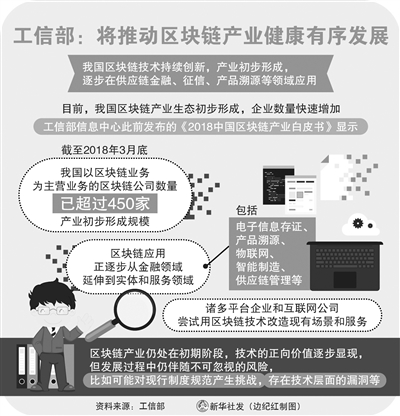 工信部：将推动区块链产业健康有序发展

我国区块链技术持续创新，产业初步形成，逐步在供应链金融、征信、产品溯源等领域应用

目前，我国区块链产业生态初步形成，企业数量快速增加

工信部信息中心此前发布的《2018中国区块链产业白皮书》显示

截至2018年3月底

我国以区块链业务为主营业务的区块链公司数量

已超过450家

产业初步形成规模

区块链应用正逐步从金融领域延伸到实体和服务领域

包括

电子信息存证、产品溯源、物联网、智能制造、供应链管理等

诸多平台企业和互联网公司尝试用区块链技术改造现有场景和服务

区块链产业仍处在初期阶段，技术的正向价值逐步显现，但发展过程中仍伴随不可忽视的风险，比如可能对现行制度规范产生挑战，存在技术层面的漏洞等

资料来源：工信部　新华社发（边纪红制图）